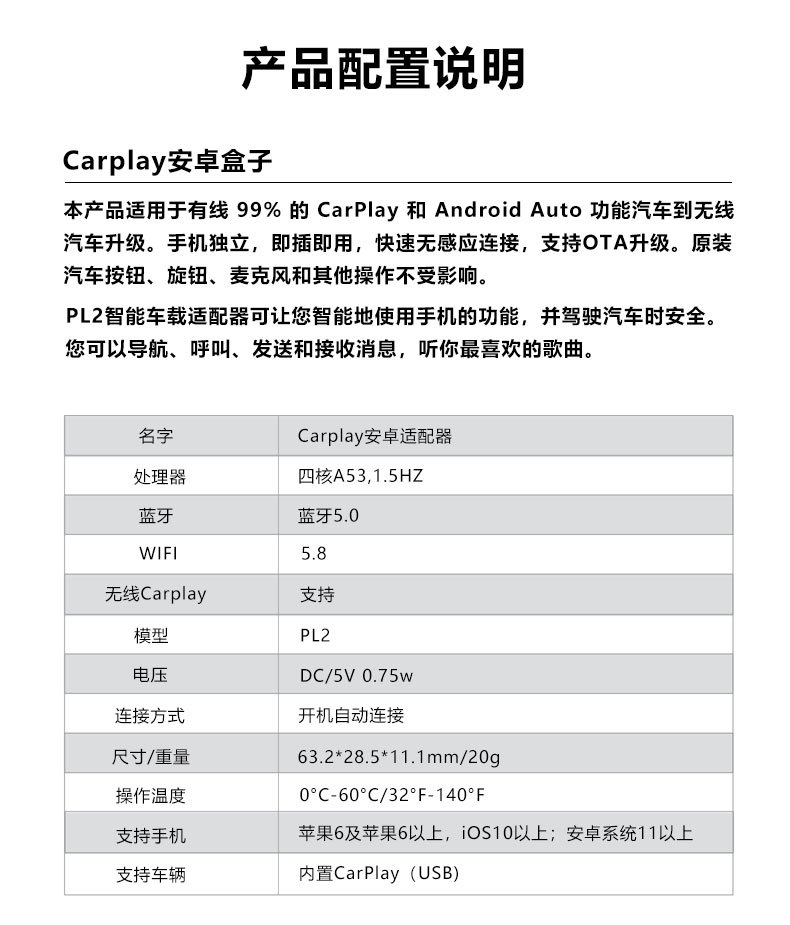 产品配置说明

Carplay安卓盒子

本产品适用于有线 99% 的 CarPlay 和 Android Auto 功能汽车到无线汽车升级。手机独立，即插即用，快速无感应连接，支持OTA升级。原装汽车按钮、旋钮、麦克风和其他操作不受影响。

PL2智能车载适配器可让您智能地使用手机的功能，并驾驶汽车时安全。您可以导航、呼叫、发送和接收消息，听你最喜欢的歌曲。

| 名字 | Carplay安卓适配器 |
|---|---|
| 处理器 | 四核A53,1.5HZ |
| 蓝牙 | 蓝牙5.0 |
| WIFI | 5.8 |
| 无线Carplay | 支持 |
| 模型 | PL2 |
| 电压 | DC/5V 0.75w |
| 连接方式 | 开机自动连接 |
| 尺寸/重量 | 63.2*28.5*11.1mm/20g |
| 操作温度 | 0°C-60°C/32°F-140°F |
| 支持手机 | 苹果6及苹果6以上，iOS10以上；安卓系统11以上 |
| 支持车辆 | 内置CarPlay（USB） |